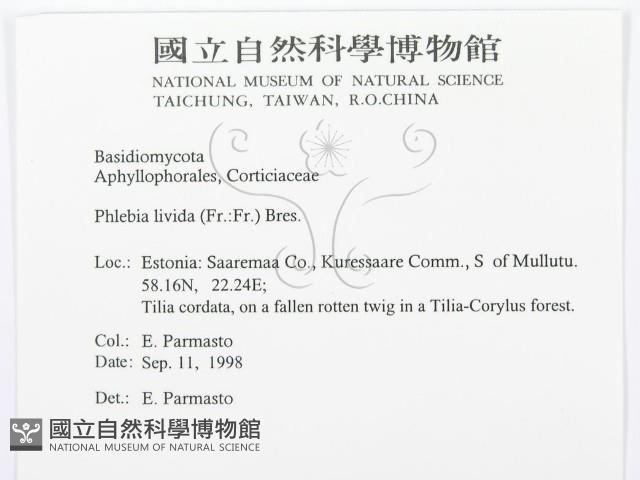 國立自然科學博物館
NATIONAL MUSEUM OF NATURAL SCIENCE
TAICHUNG, TAIWAN, R.O.CHINA

Basidiomycota
Aphyllophorales, Corticiaceae

Phlebia livida (Fr.:Fr.) Bres.

Loc.: Estonia: Saaremaa Co., Kuressaare Comm., S of Mullutu.
58.16N, 22.24E;
Tilia cordata, on a fallen rotten twig in a Tilia-Corylus forest.

Col.: E. Parmasto
Date: Sep. 11, 1998

Det.: E. Parmasto

國立自然科學博物館
NATIONAL MUSEUM OF NATURAL SCIENCE